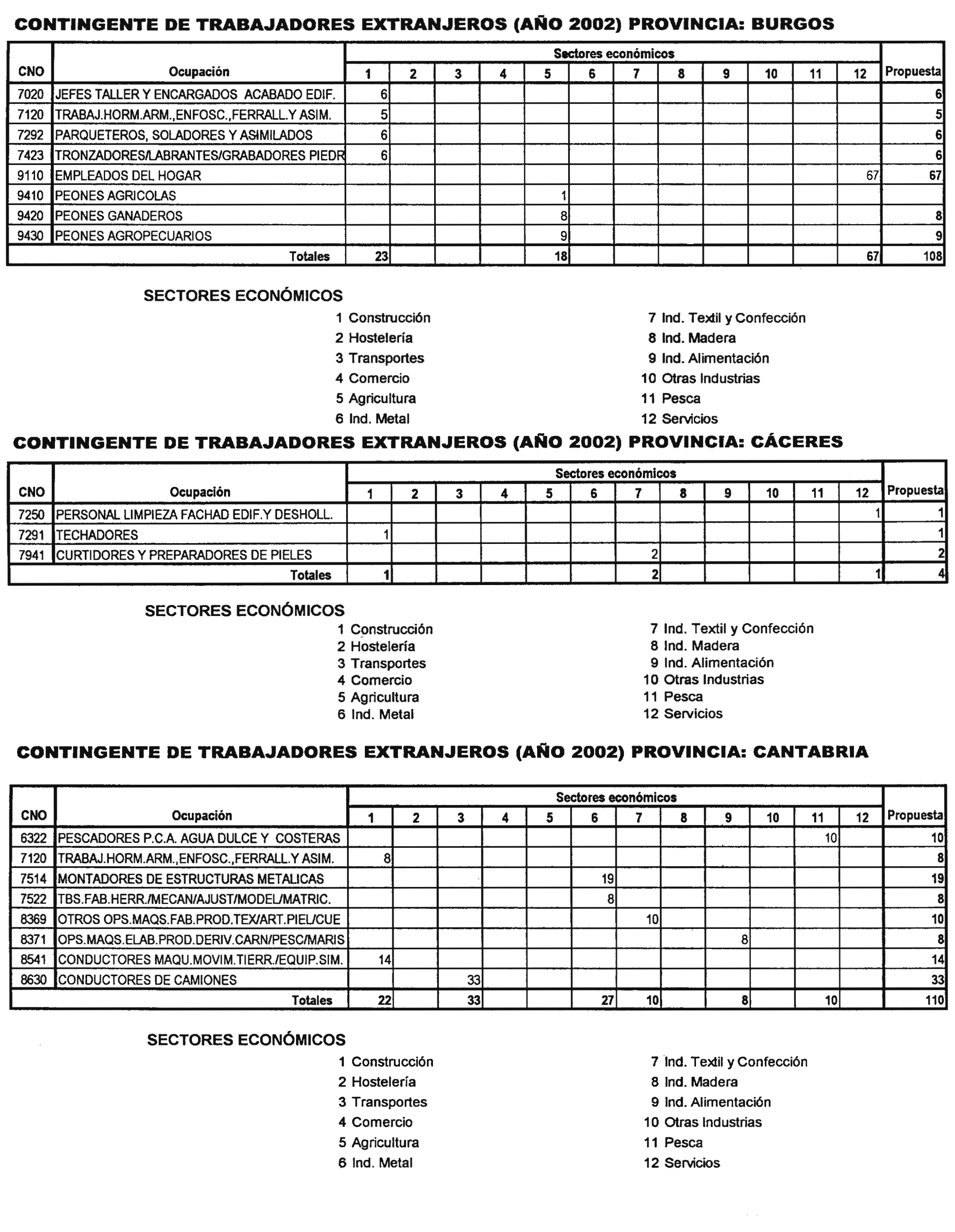 CONTINGENTE DE TRABAJADORES EXTRANJEROS (AÑO 2002) PROVINCIA: BURGOS

| CNO | Ocupación | Sectores económicos 1 | 2 | 3 | 4 | 5 | 6 | 7 | 8 | 9 | 10 | 11 | 12 | Propuesta |
|---|---|---|---|---|---|---|---|---|---|---|---|---|---|---|
| 7020 | JEFES TALLER Y ENCARGADOS ACABADO EDIF. | 6 | | | | | | | | | | | | 6 |
| 7120 | TRABAJ.HORM.ARM.,ENFOSC.,FERRALL.Y ASIM. | 5 | | | | | | | | | | | | 5 |
| 7292 | PARQUETEROS, SOLADORES Y ASIMILADOS | 6 | | | | | | | | | | | | 6 |
| 7423 | TRONZADORES/LABRANTES/GRABADORES PIEDR | 6 | | | | | | | | | | | | 6 |
| 9110 | EMPLEADOS DEL HOGAR | | | | | | | | | | | | 67 | 67 |
| 9410 | PEONES AGRICOLAS | | | | | 1 | | | | | | | | |
| 9420 | PEONES GANADEROS | | | | | 8 | | | | | | | | 8 |
| 9430 | PEONES AGROPECUARIOS | | | | | 9 | | | | | | | | 9 |
| | Totales | 23 | | | | 18 | | | | | | | 67 | 108 |

SECTORES ECONÓMICOS
1 Construcción
2 Hostelería
3 Transportes
4 Comercio
5 Agricultura
6 Ind. Metal
7 Ind. Textil y Confección
8 Ind. Madera
9 Ind. Alimentación
10 Otras Industrias
11 Pesca
12 Servicios

CONTINGENTE DE TRABAJADORES EXTRANJEROS (AÑO 2002) PROVINCIA: CÁCERES

| CNO | Ocupación | Sectores económicos 1 | 2 | 3 | 4 | 5 | 6 | 7 | 8 | 9 | 10 | 11 | 12 | Propuesta |
|---|---|---|---|---|---|---|---|---|---|---|---|---|---|---|
| 7250 | PERSONAL LIMPIEZA FACHAD EDIF.Y DESHOLL. | | | | | | | | | | | | 1 | 1 |
| 7291 | TECHADORES | 1 | | | | | | | | | | | | 1 |
| 7941 | CURTIDORES Y PREPARADORES DE PIELES | | | | | | | 2 | | | | | | 2 |
| | Totales | 1 | | | | | | 2 | | | | | 1 | 4 |

SECTORES ECONÓMICOS
1 Construcción
2 Hostelería
3 Transportes
4 Comercio
5 Agricultura
6 Ind. Metal
7 Ind. Textil y Confección
8 Ind. Madera
9 Ind. Alimentación
10 Otras Industrias
11 Pesca
12 Servicios

CONTINGENTE DE TRABAJADORES EXTRANJEROS (AÑO 2002) PROVINCIA: CANTABRIA

| CNO | Ocupación | Sectores económicos 1 | 2 | 3 | 4 | 5 | 6 | 7 | 8 | 9 | 10 | 11 | 12 | Propuesta |
|---|---|---|---|---|---|---|---|---|---|---|---|---|---|---|
| 6322 | PESCADORES P.C.A. AGUA DULCE Y COSTERAS | | | | | | | | | | | 10 | | 10 |
| 7120 | TRABAJ.HORM.ARM.,ENFOSC.,FERRALL.Y ASIM. | 8 | | | | | | | | | | | | 8 |
| 7514 | MONTADORES DE ESTRUCTURAS METALICAS | | | | | | 19 | | | | | | | 19 |
| 7522 | TBS.FAB.HERR./MECAN/AJUST/MODEL/MATRIC. | | | | | | 8 | | | | | | | 8 |
| 8369 | OTROS OPS.MAQS.FAB.PROD.TEX/ART.PIEL/CUE | | | | | | | 10 | | | | | | 10 |
| 8371 | OPS.MAQS.ELAB.PROD.DERIV.CARN/PESC/MARIS | | | | | | | | | 8 | | | | 8 |
| 8541 | CONDUCTORES MAQU.MOVIM.TIERR./EQUIP.SIM. | 14 | | | | | | | | | | | | 14 |
| 8630 | CONDUCTORES DE CAMIONES | | | 33 | | | | | | | | | | 33 |
| | Totales | 22 | | 33 | | | 27 | 10 | | 8 | | 10 | | 110 |

SECTORES ECONÓMICOS
1 Construcción
2 Hostelería
3 Transportes
4 Comercio
5 Agricultura
6 Ind. Metal
7 Ind. Textil y Confección
8 Ind. Madera
9 Ind. Alimentación
10 Otras Industrias
11 Pesca
12 Servicios